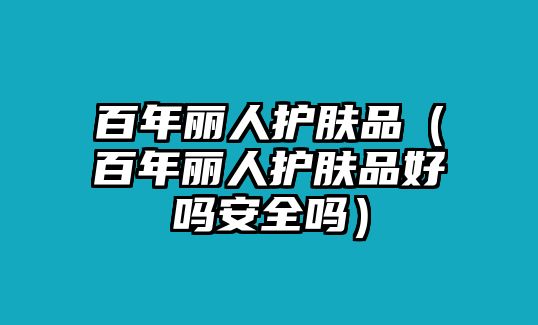 百年丽人护肤品（百年丽人护肤品好吗安全吗）